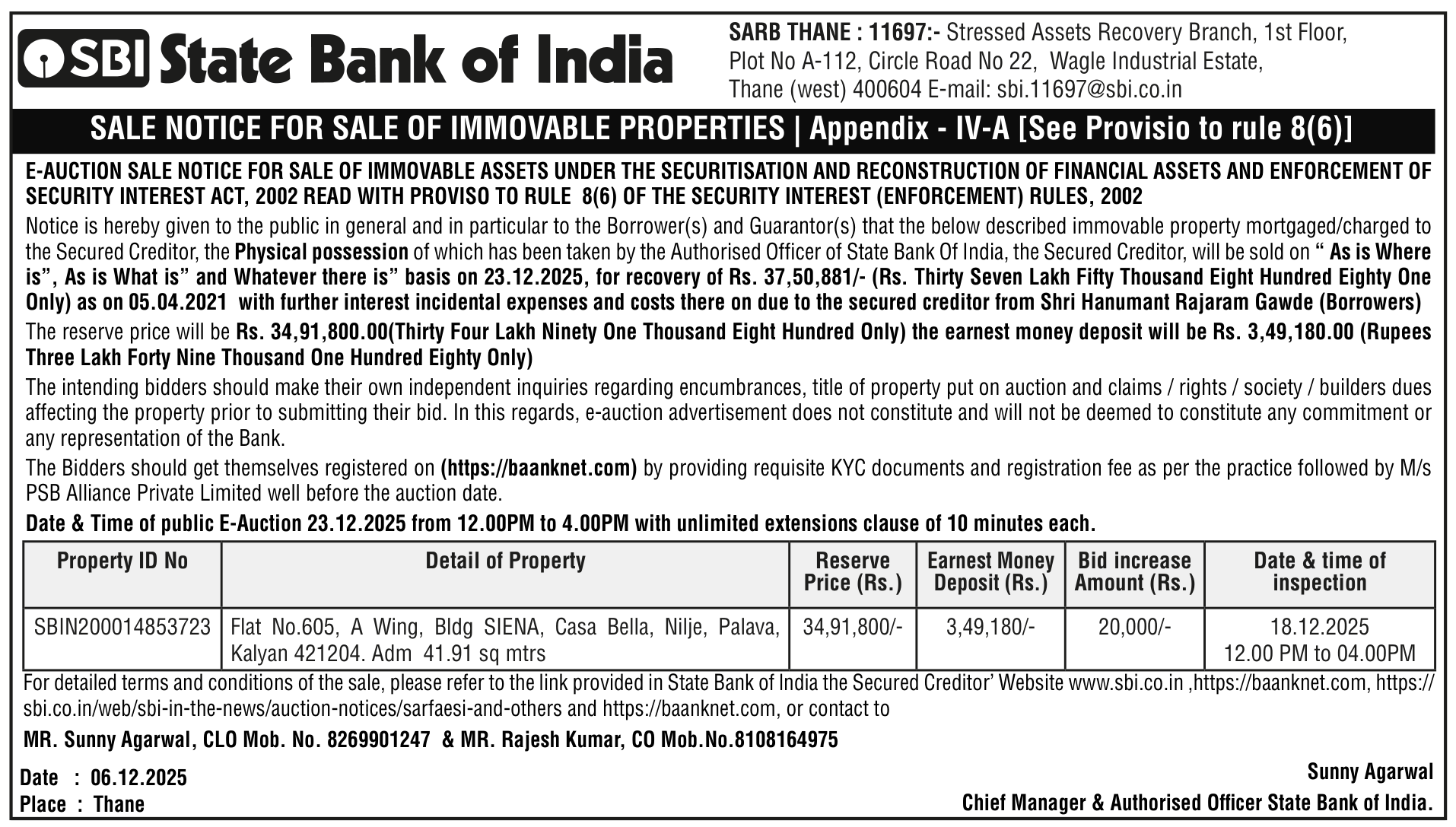 SBI State Bank of India

SARB THANE : 11697:- Stressed Assets Recovery Branch, 1st Floor, Plot No A-112, Circle Road No 22, Wagle Industrial Estate, Thane (west) 400604 E-mail: sbi.11697@sbi.co.in

SALE NOTICE FOR SALE OF IMMOVABLE PROPERTIES | Appendix - IV-A [See Provisio to rule 8(6)]

E-AUCTION SALE NOTICE FOR SALE OF IMMOVABLE ASSETS UNDER THE SECURITISATION AND RECONSTRUCTION OF FINANCIAL ASSETS AND ENFORCEMENT OF SECURITY INTEREST ACT, 2002 READ WITH PROVISO TO RULE 8(6) OF THE SECURITY INTEREST (ENFORCEMENT) RULES, 2002

Notice is hereby given to the public in general and in particular to the Borrower(s) and Guarantor(s) that the below described immovable property mortgaged/charged to the Secured Creditor, the Physical possession of which has been taken by the Authorised Officer of State Bank Of India, the Secured Creditor, will be sold on " As is Where is", As is What is" and Whatever there is" basis on 23.12.2025, for recovery of Rs. 37,50,881/- (Rs. Thirty Seven Lakh Fifty Thousand Eight Hundred Eighty One Only) as on 05.04.2021 with further interest incidental expenses and costs there on due to the secured creditor from Shri Hanumant Rajaram Gawde (Borrowers)

The reserve price will be Rs. 34,91,800.00(Thirty Four Lakh Ninety One Thousand Eight Hundred Only) the earnest money deposit will be Rs. 3,49,180.00 (Rupees Three Lakh Forty Nine Thousand One Hundred Eighty Only)

The intending bidders should make their own independent inquiries regarding encumbrances, title of property put on auction and claims / rights / society / builders dues affecting the property prior to submitting their bid. In this regards, e-auction advertisement does not constitute and will not be deemed to constitute any commitment or any representation of the Bank.

The Bidders should get themselves registered on (https://baanknet.com) by providing requisite KYC documents and registration fee as per the practice followed by M/s PSB Alliance Private Limited well before the auction date.

Date & Time of public E-Auction 23.12.2025 from 12.00PM to 4.00PM with unlimited extensions clause of 10 minutes each.

| Property ID No | Detail of Property | Reserve Price (Rs.) | Earnest Money Deposit (Rs.) | Bid increase Amount (Rs.) | Date & time of inspection |
|---|---|---|---|---|---|
| SBIN200014853723 | Flat No.605, A Wing, Bldg SIENA, Casa Bella, Nilje, Palava, Kalyan 421204. Adm 41.91 sq mtrs | 34,91,800/- | 3,49,180/- | 20,000/- | 18.12.2025 12.00 PM to 04.00PM |

For detailed terms and conditions of the sale, please refer to the link provided in State Bank of India the Secured Creditor' Website www.sbi.co.in ,https://baanknet.com, https://sbi.co.in/web/sbi-in-the-news/auction-notices/sarfaesi-and-others and https://baanknet.com, or contact to

MR. Sunny Agarwal, CLO Mob. No. 8269901247 & MR. Rajesh Kumar, CO Mob.No.8108164975

Date : 06.12.2025
Place : Thane

Sunny Agarwal
Chief Manager & Authorised Officer State Bank of India.